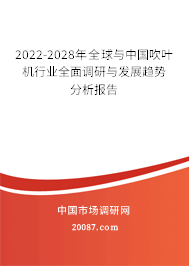 2022-2028年全球与中国吹叶机行业全面调研与发展趋势分析报告

中国市场调研网

20087.com